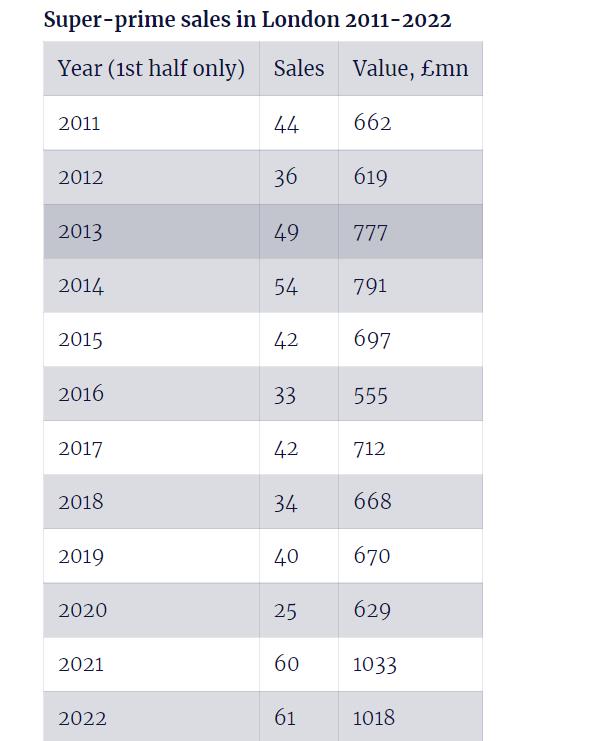 Super-prime sales in London 2011-2022

| Year (1st half only) | Sales | Value, £mn |
|---|---|---|
| 2011 | 44 | 662 |
| 2012 | 36 | 619 |
| 2013 | 49 | 777 |
| 2014 | 54 | 791 |
| 2015 | 42 | 697 |
| 2016 | 33 | 555 |
| 2017 | 42 | 712 |
| 2018 | 34 | 668 |
| 2019 | 40 | 670 |
| 2020 | 25 | 629 |
| 2021 | 60 | 1033 |
| 2022 | 61 | 1018 |